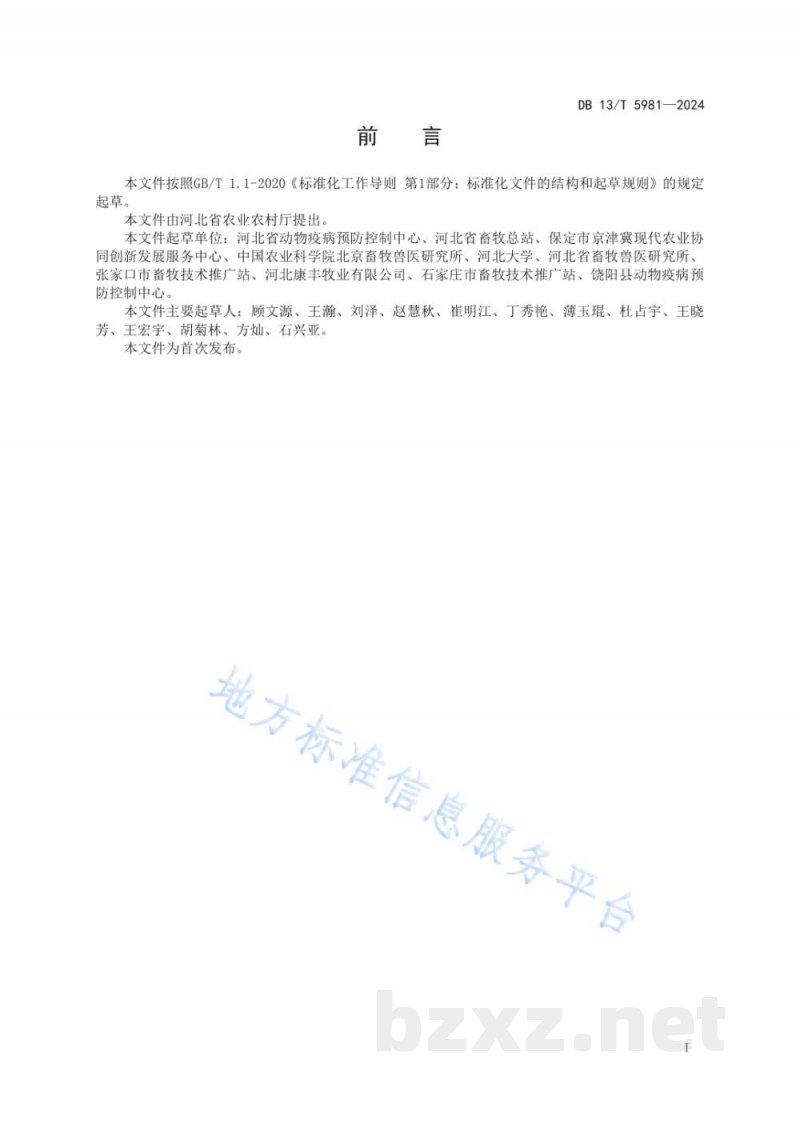 DB 13/T 5981—2024

前　言

本文件按照GB/T 1.1-2020《标准化工作导则 第1部分：标准化文件的结构和起草规则》的规定起草。

本文件由河北省农业农村厅提出。

本文件起草单位：河北省动物疫病预防控制中心、河北省畜牧总站、保定市京津冀现代农业协同创新发展服务中心、中国农业科学院北京畜牧兽医研究所、河北大学、河北省畜牧兽医研究所、张家口市畜牧技术推广站、河北康丰牧业有限公司、石家庄市畜牧技术推广站、饶阳县动物疫病预防控制中心。

本文件主要起草人：顾文源、王瀚、刘泽、赵慧秋、崔明江、丁秀艳、薄玉琨、杜占宇、王晓芳、王宏宇、胡菊林、方灿、石兴亚。

本文件为首次发布。

地方标准信息服务平台

bzxz.net

I